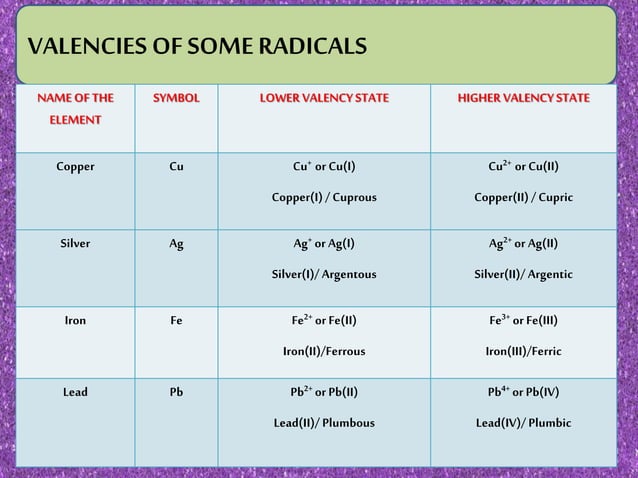 VALENCIES OF SOME RADICALS

| NAME OF THE ELEMENT | SYMBOL | LOWER VALENCY STATE | HIGHER VALENCY STATE |
|---|---|---|---|
| Copper | Cu | $Cu^{+}$ or Cu(I) Copper(I) / Cuprous | $Cu^{2+}$ or Cu(II) Copper(II) / Cupric |
| Silver | Ag | $Ag^{+}$ or Ag(I) Silver(I)/ Argentous | $Ag^{2+}$ or Ag(II) Silver(II)/ Argentic |
| Iron | Fe | $Fe^{2+}$ or Fe(II) Iron(II)/Ferrous | $Fe^{3+}$ or Fe(III) Iron(III)/Ferric |
| Lead | Pb | $Pb^{2+}$ or Pb(II) Lead(II)/ Plumbous | $Pb^{4+}$ or Pb(IV) Lead(IV)/ Plumbic |